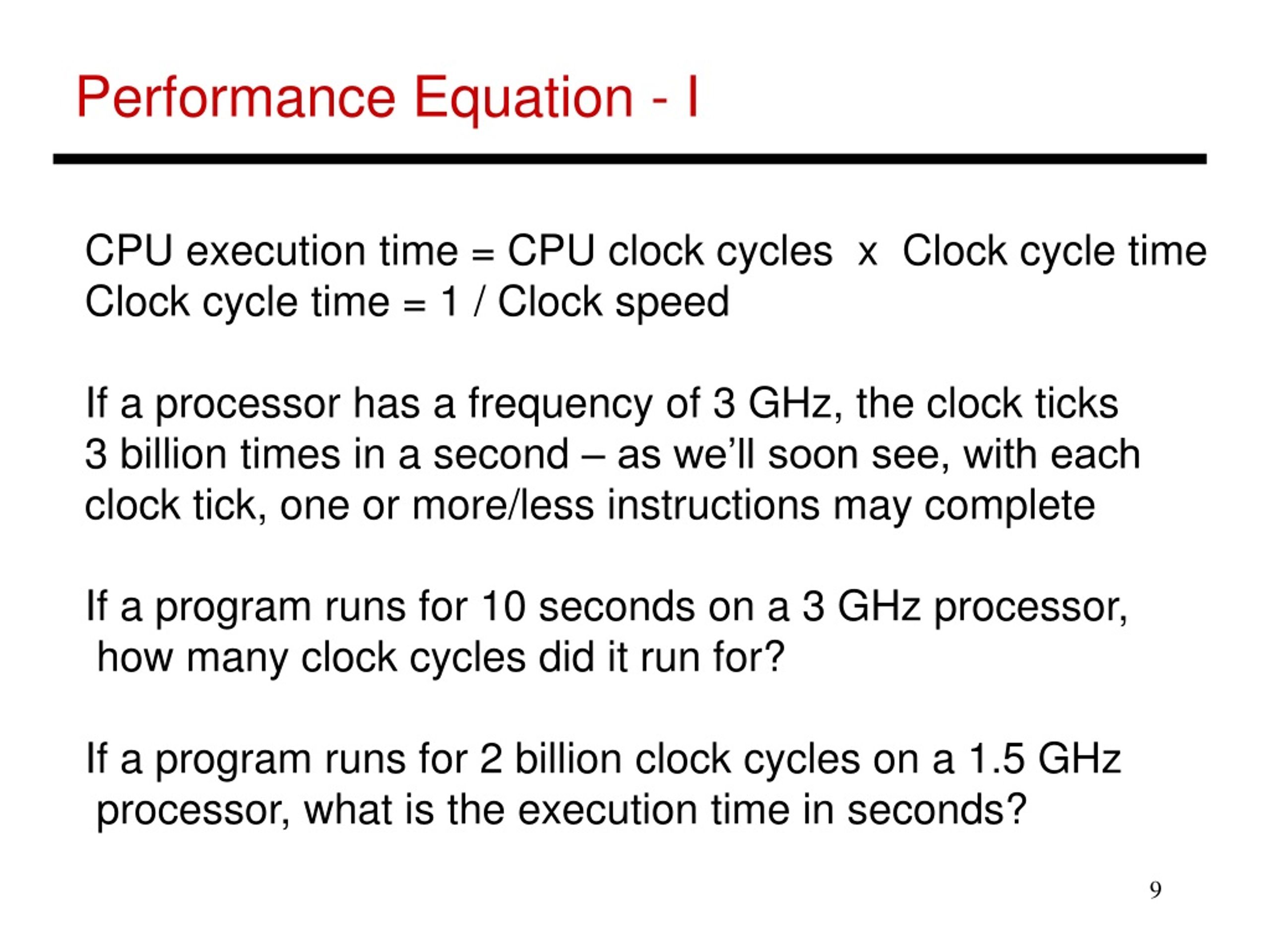 Performance Equation - I

CPU execution time = CPU clock cycles x Clock cycle time
Clock cycle time = 1 / Clock speed

If a processor has a frequency of 3 GHz, the clock ticks 3 billion times in a second – as we'll soon see, with each clock tick, one or more/less instructions may complete

If a program runs for 10 seconds on a 3 GHz processor, how many clock cycles did it run for?

If a program runs for 2 billion clock cycles on a 1.5 GHz processor, what is the execution time in seconds?

9